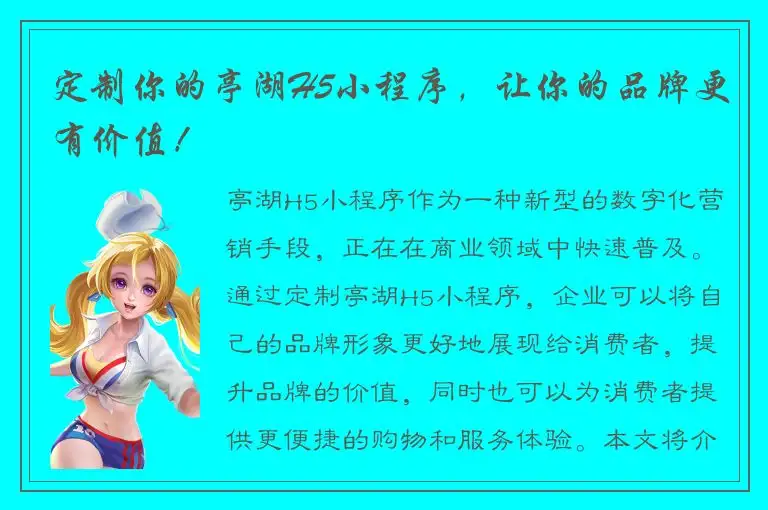 定制你的亭湖H5小程序，让你的品牌更有价值！

亭湖H5小程序作为一种新型的数字化营销手段，正在在商业领域中快速普及。通过定制亭湖H5小程序，企业可以将自己的品牌形象更好地展现给消费者，提升品牌的价值，同时也可以为消费者提供更便捷的购物和服务体验。本文将介